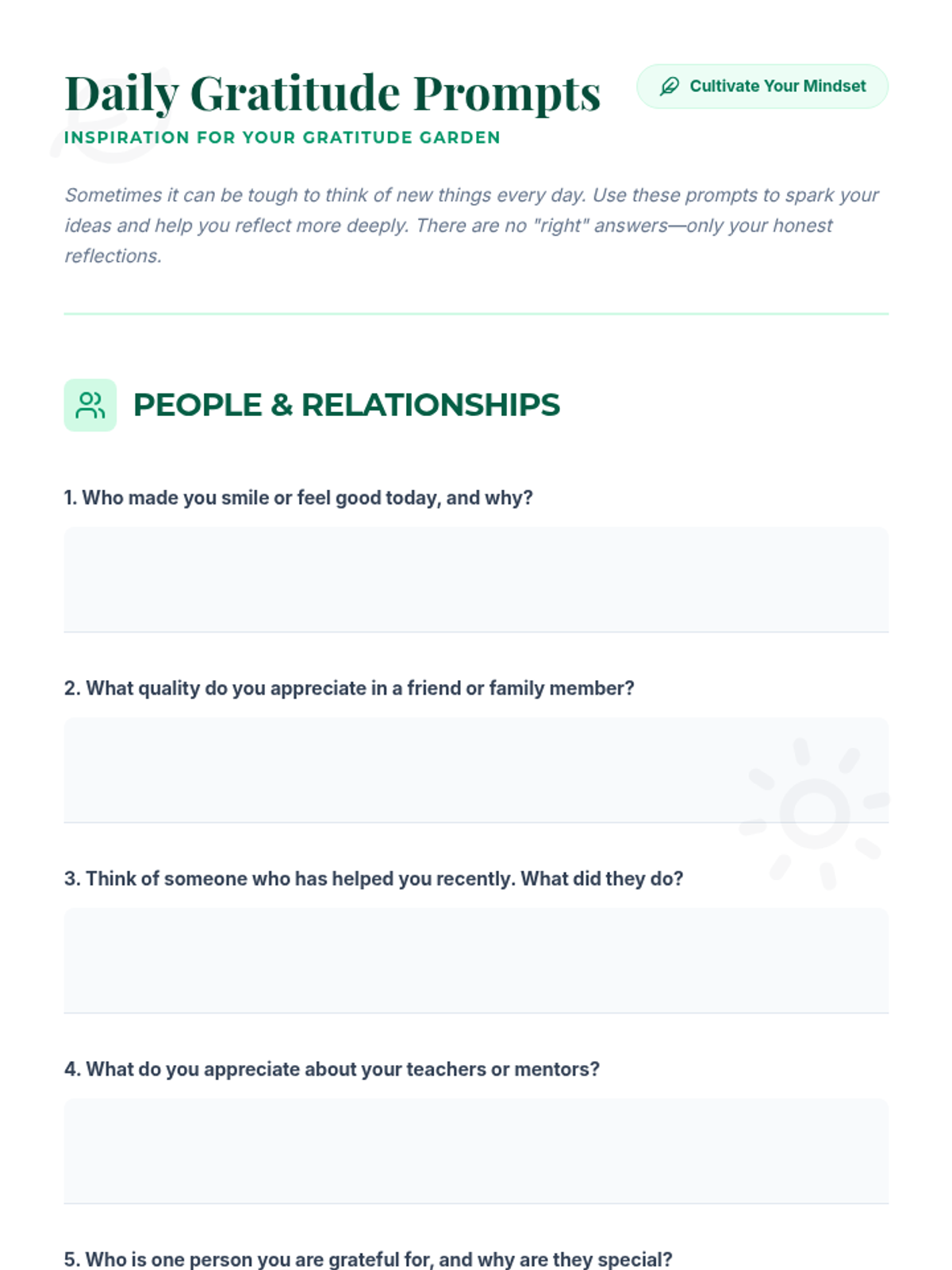 Daily Gratitude Prompts

Cultivate Your Mindset

INSPIRATION FOR YOUR GRATITUDE GARDEN

Sometimes it can be tough to think of new things every day. Use these prompts to spark your ideas and help you reflect more deeply. There are no "right" answers—only your honest reflections.

PEOPLE & RELATIONSHIPS

1. Who made you smile or feel good today, and why?

2. What quality do you appreciate in a friend or family member?

3. Think of someone who has helped you recently. What did they do?

4. What do you appreciate about your teachers or mentors?

5. Who is one person you are grateful for, and why are they special?